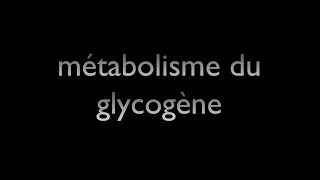 métabolisme du glycogène